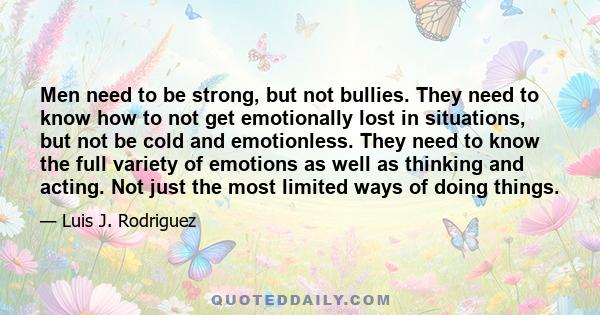 Men need to be strong, but not bullies. They need to know how to not get emotionally lost in situations, but not be cold and emotionless. They need to know the full variety of emotions as well as thinking and acting. Not just the most limited ways of doing things.

— Luis J. Rodriguez

QUOTEDDAILY.COM